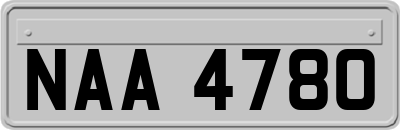 NAA 4780